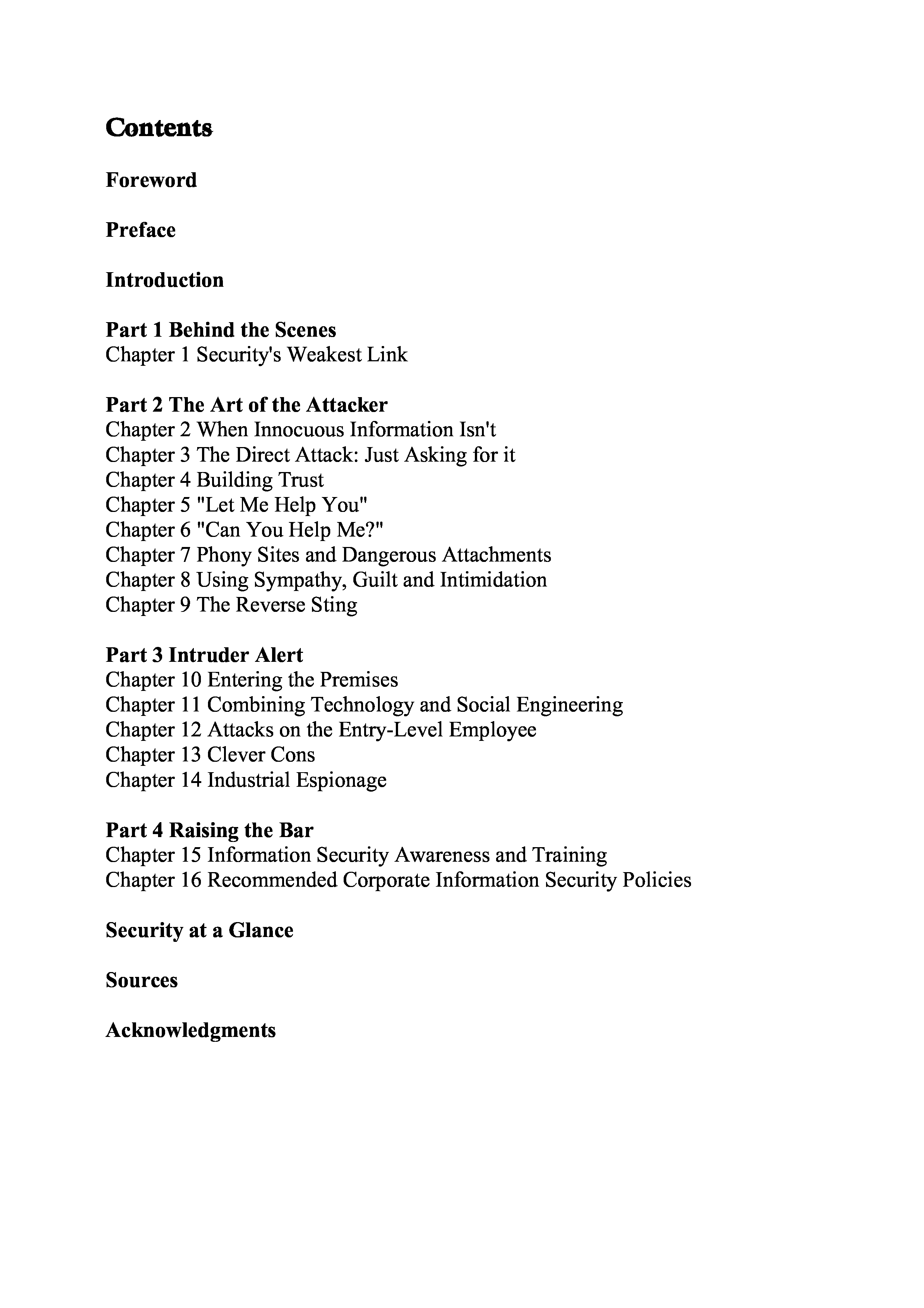 Contents

Foreword

Preface

Introduction

Part 1 Behind the Scenes
Chapter 1 Security's Weakest Link

Part 2 The Art of the Attacker
Chapter 2 When Innocuous Information Isn't
Chapter 3 The Direct Attack: Just Asking for it
Chapter 4 Building Trust
Chapter 5 "Let Me Help You"
Chapter 6 "Can You Help Me?"
Chapter 7 Phony Sites and Dangerous Attachments
Chapter 8 Using Sympathy, Guilt and Intimidation
Chapter 9 The Reverse Sting

Part 3 Intruder Alert
Chapter 10 Entering the Premises
Chapter 11 Combining Technology and Social Engineering
Chapter 12 Attacks on the Entry-Level Employee
Chapter 13 Clever Cons
Chapter 14 Industrial Espionage

Part 4 Raising the Bar
Chapter 15 Information Security Awareness and Training
Chapter 16 Recommended Corporate Information Security Policies

Security at a Glance

Sources

Acknowledgments